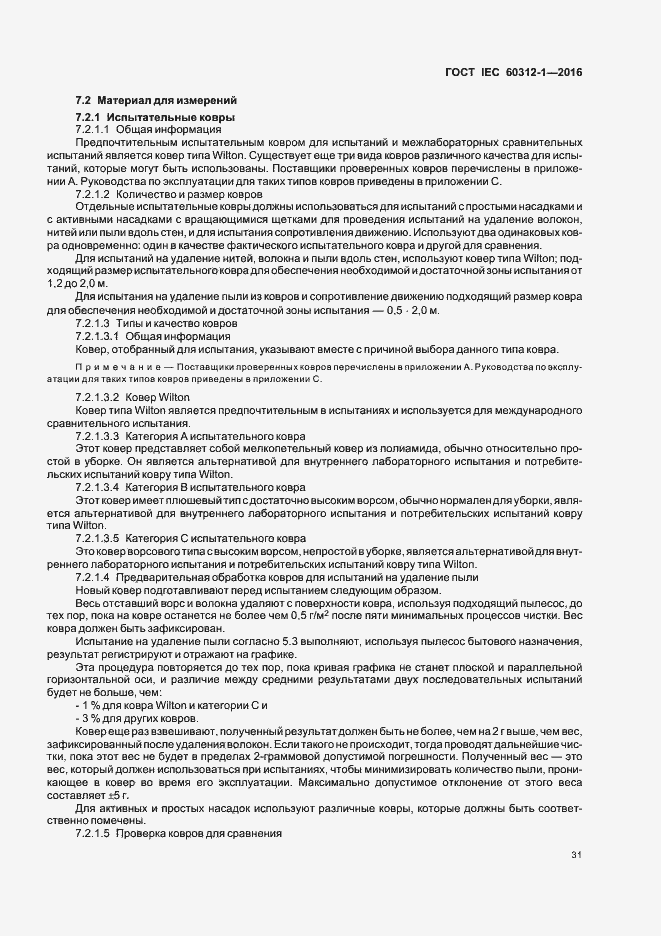 ГОСТ IEC 60312-1—2016

7.2 Материал для измерений

7.2.1 Испытательные ковры

7.2.1.1 Общая информация

Предпочтительным испытательным ковром для испытаний и межлабораторных сравнительных испытаний является ковер типа Wilton. Существует еще три вида ковров различного качества для испытаний, которые могут быть использованы. Поставщики проверенных ковров перечислены в приложении А. Руководства по эксплуатации для таких типов ковров приведены в приложении С.

7.2.1.2 Количество и размер ковров

Отдельные испытательные ковры должны использоваться для испытаний с простыми насадками и с активными насадками с вращающимися щетками для проведения испытаний на удаление волокон, нитей или пыли вдоль стен, и для испытания сопротивления движению. Используют два одинаковых ковра одновременно: один в качестве фактического испытательного ковра и другой для сравнения.

Для испытаний на удаление нитей, волокна и пыли вдоль стен, используют ковер типа Wilton; подходящий размер испытательного ковра для обеспечения необходимой и достаточной зоны испытания от 1,2 до 2,0 м.

Для испытания на удаление пыли из ковров и сопротивление движению подходящий размер ковра для обеспечения необходимой и достаточной зоны испытания — 0,5 · 2,0 м.

7.2.1.3 Типы и качество ковров

7.2.1.3.1 Общая информация

Ковер, отобранный для испытания, указывают вместе с причиной выбора данного типа ковра.

Примечание — Поставщики проверенных ковров перечислены в приложении А. Руководства по эксплуатации для таких типов ковров приведены в приложении С.

7.2.1.3.2 Ковер Wilton

Ковер типа Wilton является предпочтительным в испытаниях и используется для международного сравнительного испытания.

7.2.1.3.3 Категория А испытательного ковра

Этот ковер представляет собой мелкопетельный ковер из полиамида, обычно относительно простой в уборке. Он является альтернативой для внутреннего лабораторного испытания и потребительских испытаний ковру типа Wilton.

7.2.1.3.4 Категория В испытательного ковра

Этот ковер имеет плюшевый тип с достаточно высоким ворсом, обычно нормален для уборки, является альтернативой для внутреннего лабораторного испытания и потребительских испытаний ковру типа Wilton.

7.2.1.3.5 Категория С испытательного ковра

Это ковер ворсового типа с высоким ворсом, непростой в уборке, является альтернативой для внутреннего лабораторного испытания и потребительских испытаний ковру типа Wilton.

7.2.1.4 Предварительная обработка ковров для испытаний на удаление пыли

Новый ковер подготавливают перед испытанием следующим образом.

Весь отставший ворс и волокна удаляют с поверхности ковра, используя подходящий пылесос, до тех пор, пока на ковре останется не более чем 0,5 г/м$^2$ после пяти минимальных процессов чистки. Вес ковра должен быть зафиксирован.

Испытание на удаление пыли согласно 5.3 выполняют, используя пылесос бытового назначения, результат регистрируют и отражают на графике.

Эта процедура повторяется до тех пор, пока кривая графика не станет плоской и параллельной горизонтальной оси, и различие между средними результатами двух последовательных испытаний будет не больше, чем:

- 1 % для ковра Wilton и категории С и
- 3 % для других ковров.

Ковер еще раз взвешивают, полученный результат должен быть не более, чем на 2 г выше, чем вес, зафиксированный после удаления волокон. Если такого не происходит, тогда проводят дальнейшие чистки, пока этот вес не будет в пределах 2-граммовой допустимой погрешности. Полученный вес — это вес, который должен использоваться при испытаниях, чтобы минимизировать количество пыли, проникающее в ковер во время его эксплуатации. Максимально допустимое отклонение от этого веса составляет ±5 г.

Для активных и простых насадок используют различные ковры, которые должны быть соответственно помечены.

7.2.1.5 Проверка ковров для сравнения

31